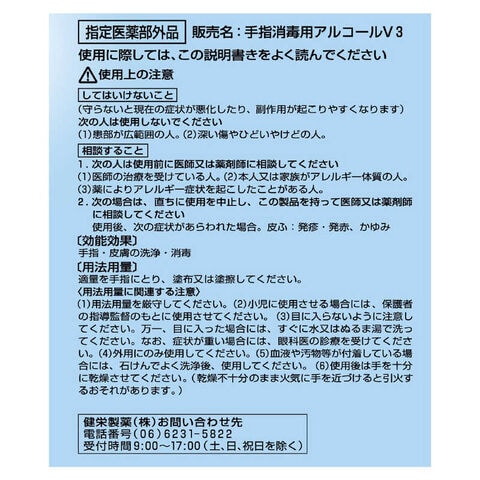 指定医薬部外品　販売名：手指消毒用アルコールV３

使用に際しては、この説明書きをよく読んでください

使用上の注意

してはいけないこと

（守らないと現在の症状が悪化したり、副作用が起こりやすくなります）

次の人は使用しないでください

(1)患部が広範囲の人。(2)深い傷やひどいやけどの人。

相談すること

1．次の人は使用前に医師又は薬剤師に相談してください

(1)医師の治療を受けている人。(2)本人又は家族がアレルギー体質の人。

(3)薬によりアレルギー症状を起こしたことがある人。

2．次の場合は、直ちに使用を中止し、この製品を持って医師又は薬剤師に相談してください

使用後、次の症状があらわれた場合。皮ふ：発疹・発赤、かゆみ

〔効能効果〕

手指・皮膚の洗浄・消毒

〔用法用量〕

適量を手指にとり、塗布又は塗擦してください。

〈用法用量に関連する注意〉

(1)用法用量を厳守してください。(2)小児に使用させる場合には、保護者の指導監督のもとに使用させてください。(3)目に入らないように注意してください。万一、目に入った場合には、すぐに水又はぬるま湯で洗ってください。なお、症状が重い場合には、眼科医の診療を受けてください。(4)外用にのみ使用してください。(5)血液や汚物等が付着している場合には、石けんでよく洗浄後、使用してください。(6)使用後は手を十分に乾燥させてください。(乾燥不十分のまま火気に手を近づけると引火するおそれがあります。)

健栄製薬（株）お問い合わせ先
電話番号（06）6231-5822
受付時間9:00～17:00（土、日、祝日を除く）